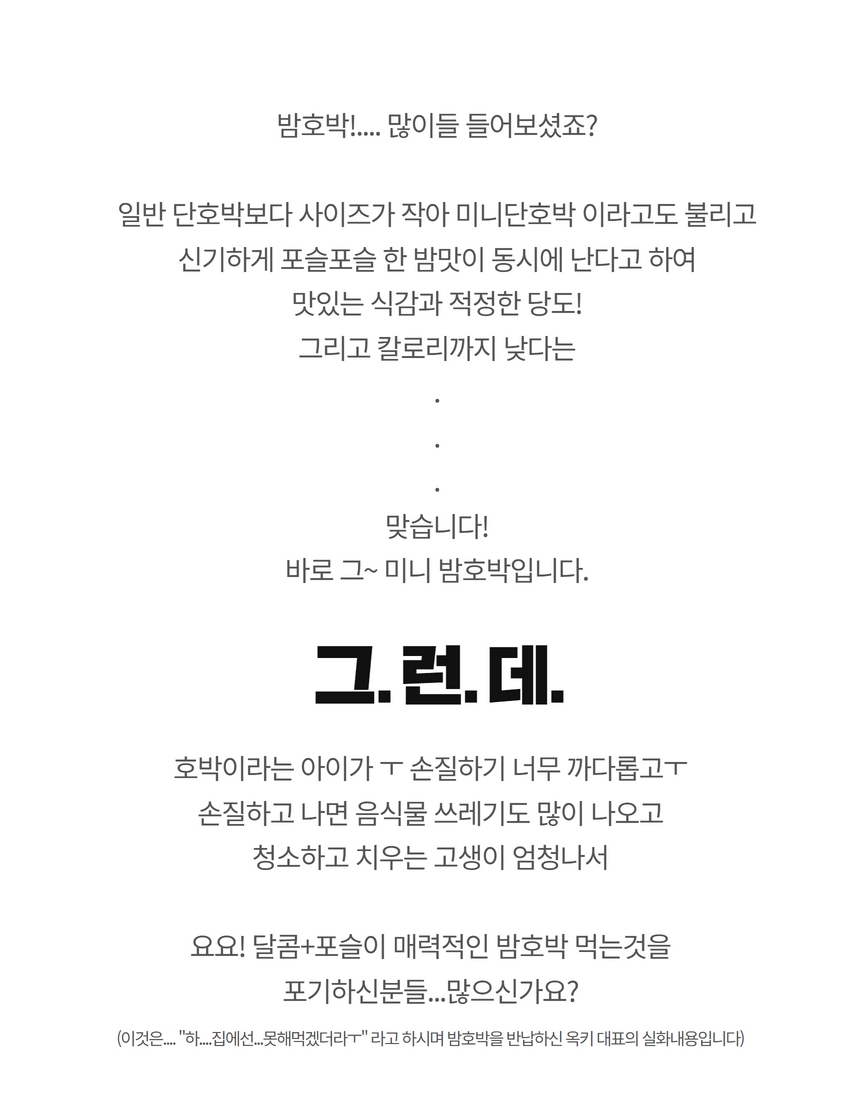 밤호박!.... 많이들 들어보셨죠?

일반 단호박보다 사이즈가 작아 미니단호박 이라고도 불리고
신기하게 포슬포슬 한 밤맛이 동시에 난다고 하여
맛있는 식감과 적정한 당도!
그리고 칼로리까지 낮다는
.
.
.
맞습니다!
바로 그~ 미니 밤호박입니다.

그. 런. 데.

호박이라는 아이가 ㅜ 손질하기 너무 까다롭고ㅜ
손질하고 나면 음식물 쓰레기도 많이 나오고
청소하고 치우는 고생이 엄청나서

요요! 달콤+포슬이 매력적인 밤호박 먹는것을
포기하신분들...많으신가요?

(이것은.... "하....집에선...못해먹겠더라ㅜ" 라고 하시며 밤호박을 반납하신 옥키 대표의 실화내용입니다)